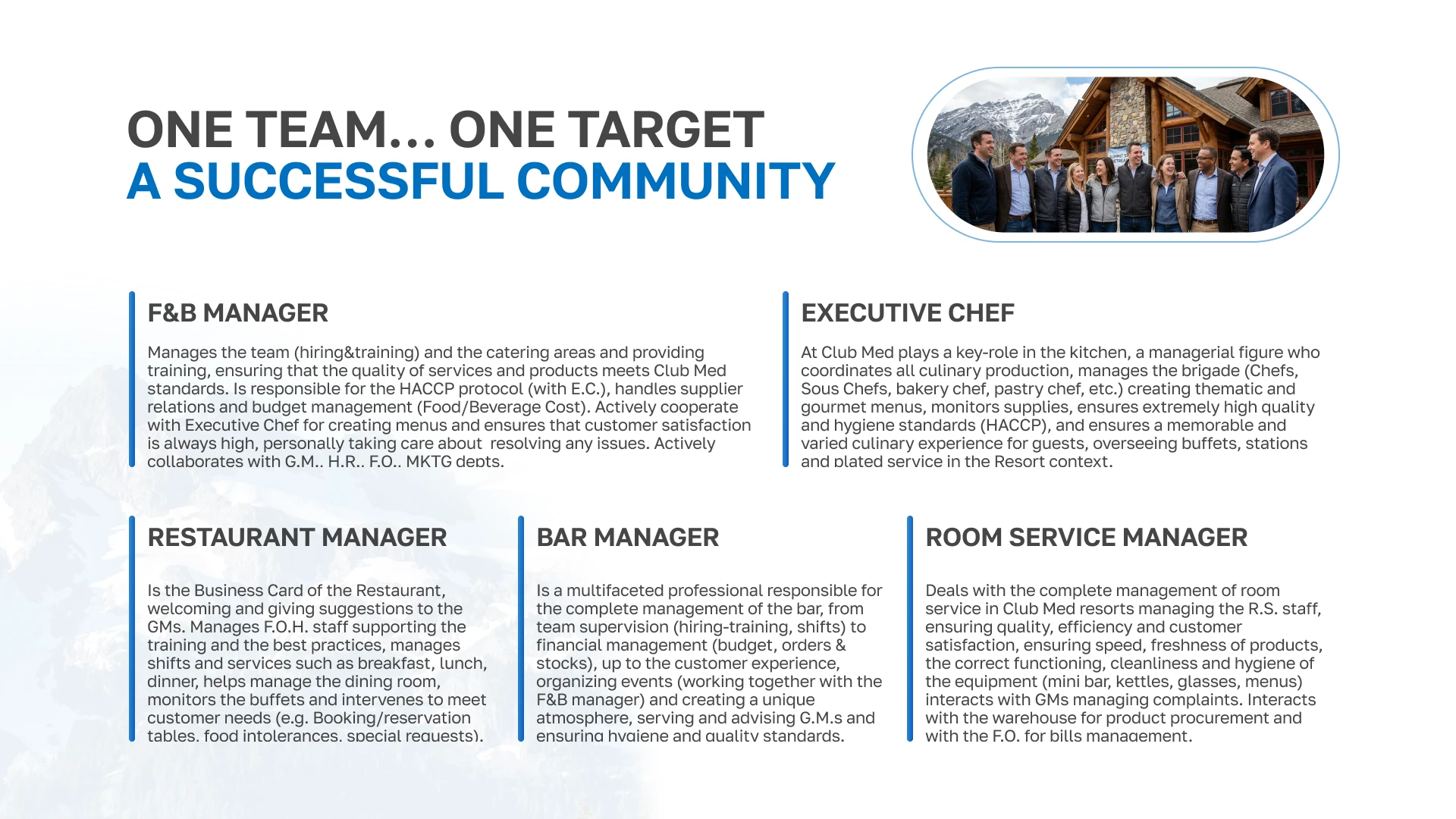 ONE TEAM... ONE TARGET
A SUCCESSFUL COMMUNITY

F&B MANAGER

Manages the team (hiring&training) and the catering areas and providing training, ensuring that the quality of services and products meets Club Med standards. Is responsible for the HACCP protocol (with E.C.), handles supplier relations and budget management (Food/Beverage Cost). Actively cooperate with Executive Chef for creating menus and ensures that customer satisfaction is always high, personally taking care about resolving any issues. Actively collaborates with G.M., H.R., F.O., MKTG depts.

EXECUTIVE CHEF

At Club Med plays a key-role in the kitchen, a managerial figure who coordinates all culinary production, manages the brigade (Chefs, Sous Chefs, bakery chef, pastry chef, etc.) creating thematic and gourmet menus, monitors supplies, ensures extremely high quality and hygiene standards (HACCP), and ensures a memorable and varied culinary experience for guests, overseeing buffets, stations and plated service in the Resort context.

RESTAURANT MANAGER

Is the Business Card of the Restaurant, welcoming and giving suggestions to the GMs. Manages F.O.H. staff supporting the training and the best practices, manages shifts and services such as breakfast, lunch, dinner, helps manage the dining room, monitors the buffets and intervenes to meet customer needs (e.g. Booking/reservation tables, food intolerances, special requests).

BAR MANAGER

Is a multifaceted professional responsible for the complete management of the bar, from team supervision (hiring-training, shifts) to financial management (budget, orders & stocks), up to the customer experience, organizing events (working together with the F&B manager) and creating a unique atmosphere, serving and advising G.M.s and ensuring hygiene and quality standards.

ROOM SERVICE MANAGER

Deals with the complete management of room service in Club Med resorts managing the R.S. staff, ensuring quality, efficiency and customer satisfaction, ensuring speed, freshness of products, the correct functioning, cleanliness and hygiene of the equipment (mini bar, kettles, glasses, menus) interacts with GMs managing complaints. Interacts with the warehouse for product procurement and with the F.O. for bills management.